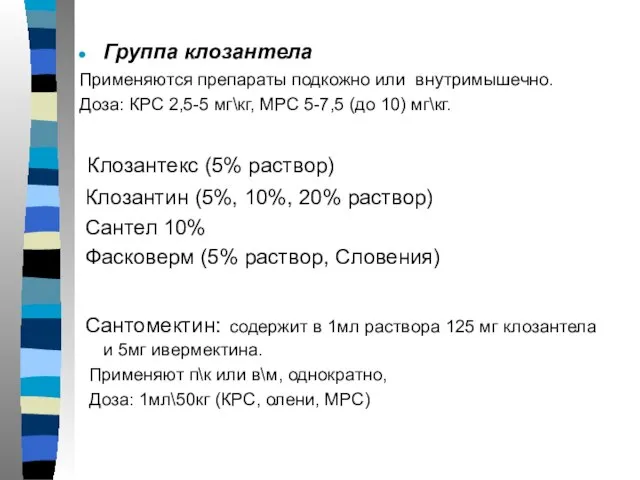 Группа клозантела

Применяются препараты подкожно или внутримышечно.
Доза: КРС 2,5-5 мг\кг, МРС 5-7,5 (до 10) мг\кг.

Клозантекс (5% раствор)
Клозантин (5%, 10%, 20% раствор)
Сантел 10%
Фасковерм (5% раствор, Словения)

Сантомектин: содержит в 1мл раствора 125 мг клозантела и 5мг ивермектина.
Применяют п\к или в\м, однократно,
Доза: 1мл\50кг (КРС, олени, МРС)